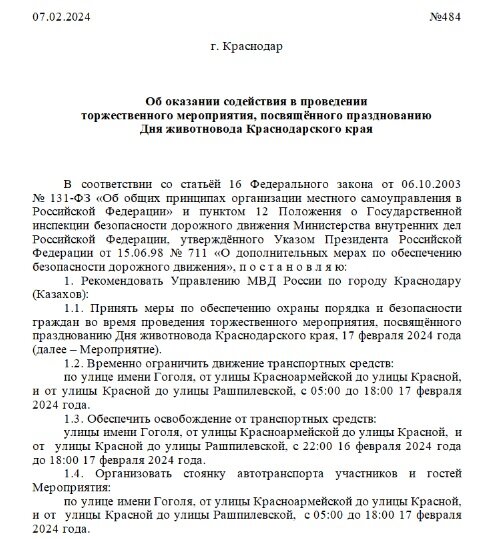 07.02.2024 №484

г. Краснодар

Об оказании содействия в проведении торжественного мероприятия, посвящённого празднованию Дня животновода Краснодарского края

В соответствии со статьёй 16 Федерального закона от 06.10.2003 № 131-ФЗ «Об общих принципах организации местного самоуправления в Российской Федерации» и пунктом 12 Положения о Государственной инспекции безопасности дорожного движения Министерства внутренних дел Российской Федерации, утверждённого Указом Президента Российской Федерации от 15.06.98 № 711 «О дополнительных мерах по обеспечению безопасности дорожного движения», п о с т а н о в л я ю:

1. Рекомендовать Управлению МВД России по городу Краснодару (Казахов):

1.1. Принять меры по обеспечению охраны порядка и безопасности граждан во время проведения торжественного мероприятия, посвящённого празднованию Дня животновода Краснодарского края, 17 февраля 2024 года (далее – Мероприятие).

1.2. Временно ограничить движение транспортных средств:

по улице имени Гоголя, от улицы Красноармейской до улицы Красной, и от улицы Красной до улицы Рашпилевской, с 05:00 до 18:00 17 февраля 2024 года.

1.3. Обеспечить освобождение от транспортных средств:

улицы имени Гоголя, от улицы Красноармейской до улицы Красной, и от улицы Красной до улицы Рашпилевской, с 22:00 16 февраля 2024 года до 18:00 17 февраля 2024 года.

1.4. Организовать стоянку автотранспорта участников и гостей Мероприятия:

по улице имени Гоголя, от улицы Красноармейской до улицы Красной, и от улицы Красной до улицы Рашпилевской, с 05:00 до 18:00 17 февраля 2024 года.